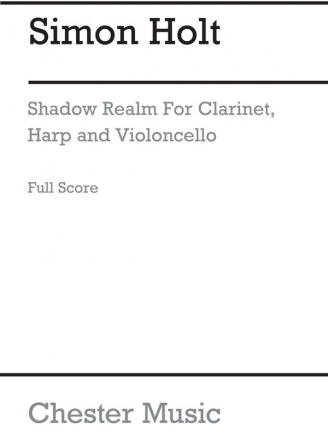 Simon Holt

Shadow Realm For Clarinet, Harp and Violoncello

Full Score

Chester Music